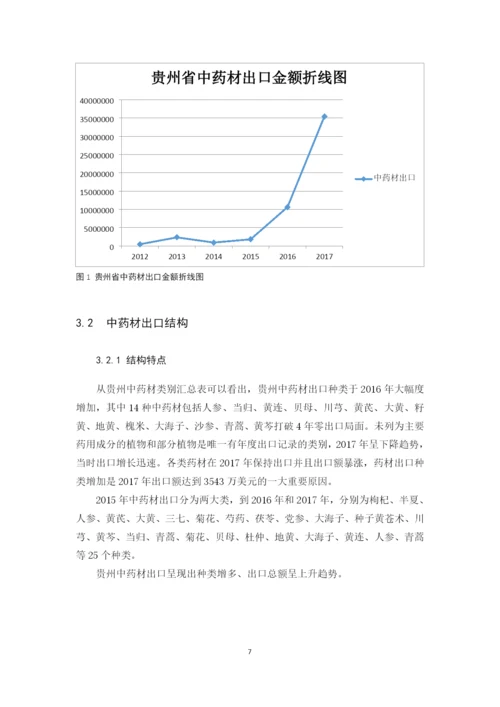 贵州省中药材出口金额折线图

40000000
35000000
30000000
25000000
20000000
15000000
10000000
5000000
0

2012 2013 2014 2015 2016 2017

中药材出口

图 1 贵州省中药材出口金额折线图

3.2 中药材出口结构

3.2.1 结构特点

从贵州中药材类别汇总表可以看出，贵州中药材出口种类于 2016 年大幅度增加，其中 14 种中药材包括人参、当归、黄连、贝母、川芎、黄芪、大黄、籽黄、地黄、槐米、大海子、沙参、青蒿、黄芩打破 4 年零出口局面。未列为主要药用成分的植物和部分植物是唯一有年度出口记录的类别，2017 年呈下降趋势，当时出口增长迅速。各类药材在 2017 年保持出口并且出口额暴涨，药材出口种类增加是 2017 年出口额达到 3543 万美元的一大重要原因。

2015 年中药材出口分为两大类，到 2016 年和 2017 年，分别为枸杞、半夏、人参、黄芪、大黄、三七、菊花、芍药、茯苓、党参、大海子、种子黄苍术、川芎、黄芩、当归、青蒿、菊花、贝母、杜仲、地黄、大海子、黄连、人参、青蒿等 25 个种类。

贵州中药材出口呈现出种类增多、出口总额呈上升趋势。

7